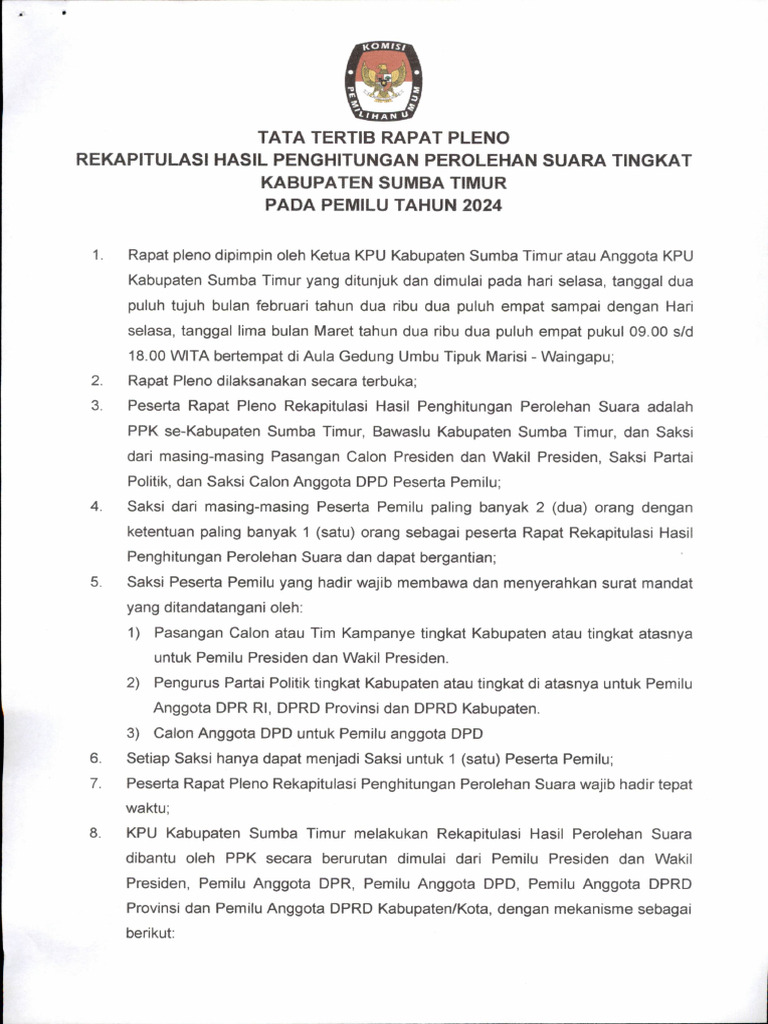 KOMISI PEMILIHAN UMUM

TATA TERTIB RAPAT PLENO
REKAPITULASI HASIL PENGHITUNGAN PEROLEHAN SUARA TINGKAT KABUPATEN SUMBA TIMUR
PADA PEMILU TAHUN 2024

1. Rapat pleno dipimpin oleh Ketua KPU Kabupaten Sumba Timur atau Anggota KPU Kabupaten Sumba Timur yang ditunjuk dan dimulai pada hari selasa, tanggal dua puluh tujuh bulan februari tahun dua ribu dua puluh empat sampai dengan Hari selasa, tanggal lima bulan Maret tahun dua ribu dua puluh empat pukul 09.00 s/d 18.00 WITA bertempat di Aula Gedung Umbu Tipuk Marisi - Waingapu;

2. Rapat Pleno dilaksanakan secara terbuka;

3. Peserta Rapat Pleno Rekapitulasi Hasil Penghitungan Perolehan Suara adalah PPK se-Kabupaten Sumba Timur, Bawaslu Kabupaten Sumba Timur, dan Saksi dari masing-masing Pasangan Calon Presiden dan Wakil Presiden, Saksi Partai Politik, dan Saksi Calon Anggota DPD Peserta Pemilu;

4. Saksi dari masing-masing Peserta Pemilu paling banyak 2 (dua) orang dengan ketentuan paling banyak 1 (satu) orang sebagai peserta Rapat Rekapitulasi Hasil Penghitungan Perolehan Suara dan dapat bergantian;

5. Saksi Peserta Pemilu yang hadir wajib membawa dan menyerahkan surat mandat yang ditandatangani oleh:
1) Pasangan Calon atau Tim Kampanye tingkat Kabupaten atau tingkat atasnya untuk Pemilu Presiden dan Wakil Presiden.
2) Pengurus Partai Politik tingkat Kabupaten atau tingkat di atasnya untuk Pemilu Anggota DPR RI, DPRD Provinsi dan DPRD Kabupaten.
3) Calon Anggota DPD untuk Pemilu anggota DPD

6. Setiap Saksi hanya dapat menjadi Saksi untuk 1 (satu) Peserta Pemilu;

7. Peserta Rapat Pleno Rekapitulasi Penghitungan Perolehan Suara wajib hadir tepat waktu;

8. KPU Kabupaten Sumba Timur melakukan Rekapitulasi Hasil Perolehan Suara dibantu oleh PPK secara berurutan dimulai dari Pemilu Presiden dan Wakil Presiden, Pemilu Anggota DPR, Pemilu Anggota DPD, Pemilu Anggota DPRD Provinsi dan Pemilu Anggota DPRD Kabupaten/Kota, dengan mekanisme sebagai berikut: